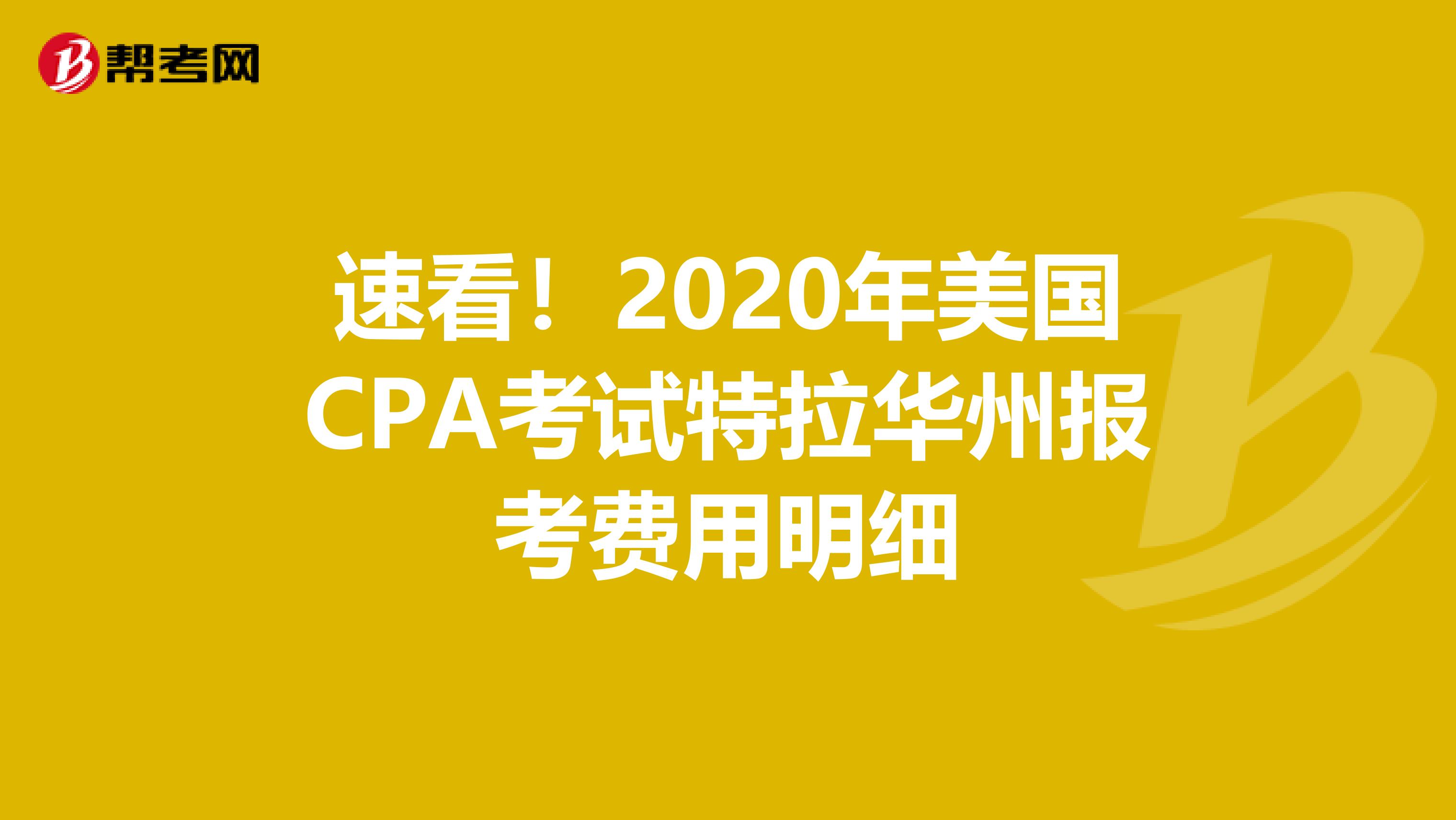 帮考网

速看！2020年美国CPA考试特拉华州报考费用明细